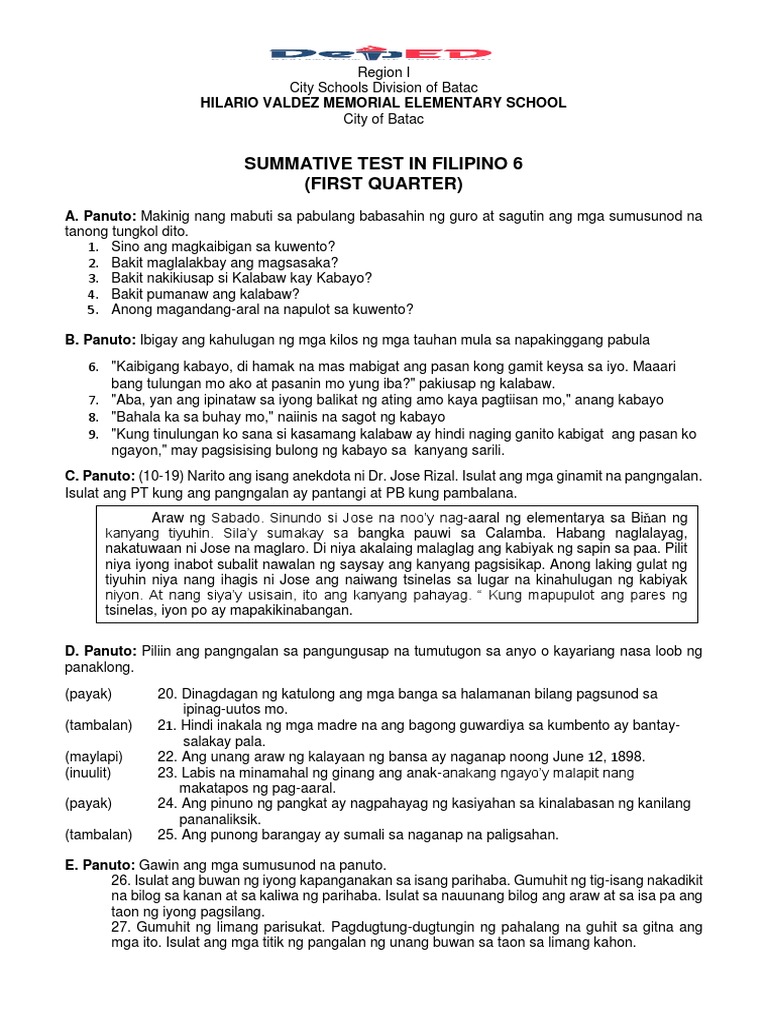 DepED

Region I
City Schools Division of Batac
HILARIO VALDEZ MEMORIAL ELEMENTARY SCHOOL
City of Batac

SUMMATIVE TEST IN FILIPINO 6
(FIRST QUARTER)

A. Panuto: Makinig nang mabuti sa pabulang babasahin ng guro at sagutin ang mga sumusunod na tanong tungkol dito.
1. Sino ang magkaibigan sa kuwento?
2. Bakit maglalakbay ang magsasaka?
3. Bakit nakikiusap si Kalabaw kay Kabayo?
4. Bakit pumanaw ang kalabaw?
5. Anong magandang-aral na napulot sa kuwento?

B. Panuto: Ibigay ang kahulugan ng mga kilos ng mga tauhan mula sa napakinggang pabula

6. "Kaibigang kabayo, di hamak na mas mabigat ang pasan kong gamit keysa sa iyo. Maaari bang tulungan mo ako at pasanin mo yung iba?" pakiusap ng kalabaw.
7. "Aba, yan ang ipinataw sa iyong balikat ng ating amo kaya pagtiisan mo," anang kabayo
8. "Bahala ka sa buhay mo," naiinis na sagot ng kabayo
9. "Kung tinulungan ko sana si kasamang kalabaw ay hindi naging ganito kabigat ang pasan ko ngayon," may pagsisising bulong ng kabayo sa kanyang sarili.

C. Panuto: (10-19) Narito ang isang anekdota ni Dr. Jose Rizal. Isulat ang mga ginamit na pangngalan. Isulat ang PT kung ang pangngalan ay pantangi at PB kung pambalana.

Araw ng Sabado. Sinundo si Jose na noo'y nag-aaral ng elementarya sa Biñan ng kanyang tiyuhin. Sila'y sumakay sa bangka pauwi sa Calamba. Habang naglalayag, nakatuwaan ni Jose na maglaro. Di niya akalaing malaglag ang kabiyak ng sapin sa paa. Pilit niya iyong inabot subalit nawalan ng saysay ang kanyang pagsisikap. Anong laking gulat ng tiyuhin niya nang ihagis ni Jose ang naiwang tsinelas sa lugar na kinahulugan ng kabiyak niyon. At nang siya'y usisain, ito ang kanyang pahayag. " Kung mapupulot ang pares ng tsinelas, iyon po ay mapakikinabangan.

D. Panuto: Piliin ang pangngalan sa pangungusap na tumutugon sa anyo o kayariang nasa loob ng panaklong.

(payak) 20. Dinagdagan ng katulong ang mga banga sa halamanan bilang pagsunod sa ipinag-uutos mo.
(tambalan) 21. Hindi inakala ng mga madre na ang bagong guwardiya sa kumbento ay bantay-salakay pala.
(maylapi) 22. Ang unang araw ng kalayaan ng bansa ay naganap noong June 12, 1898.
(inuulit) 23. Labis na minamahal ng ginang ang anak-anakang ngayo'y malapit nang makatapos ng pag-aaral.
(payak) 24. Ang pinuno ng pangkat ay nagpahayag ng kasiyahan sa kinalabasan ng kanilang pananaliksik.
(tambalan) 25. Ang punong barangay ay sumali sa naganap na paligsahan.

E. Panuto: Gawin ang mga sumusunod na panuto.
26. Isulat ang buwan ng iyong kapanganakan sa isang parihaba. Gumuhit ng tig-isang nakadikit na bilog sa kanan at sa kaliwa ng parihaba. Isulat sa nauunang bilog ang araw at sa isa pa ang taon ng iyong pagsilang.
27. Gumuhit ng limang parisukat. Pagdugtung-dugtungin ng pahalang na guhit sa gitna ang mga ito. Isulat ang mga titik ng pangalan ng unang buwan sa taon sa limang kahon.